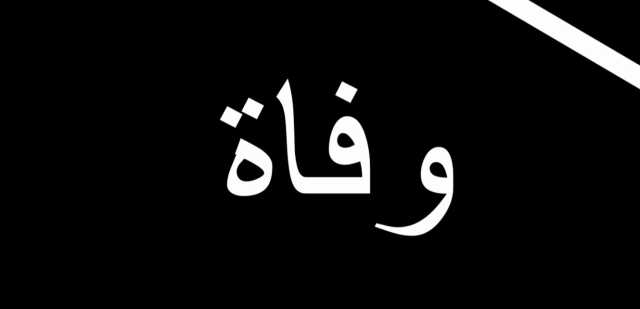 وفاة